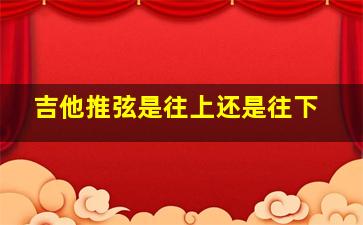 吉他推弦是往上还是往下